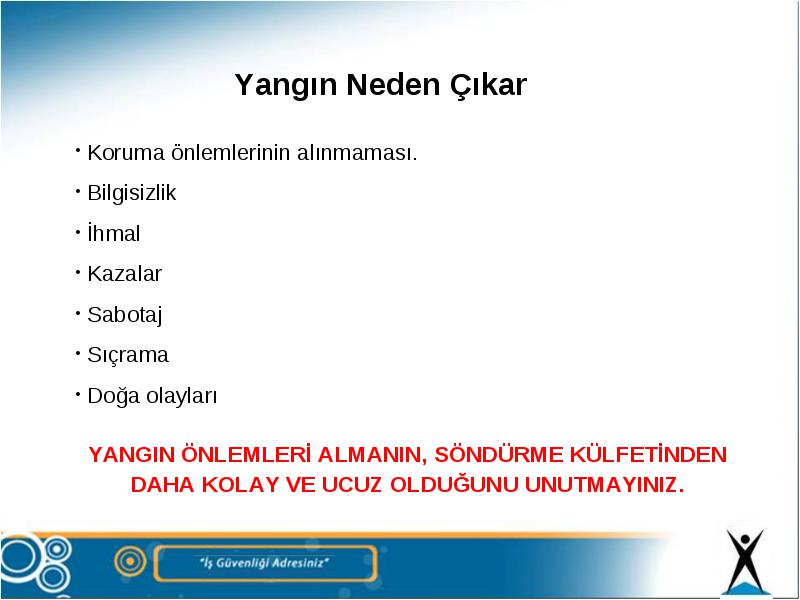 Yangın Neden Çıkar

• Koruma önlemlerinin alınmaması.

• Bilgisizlik

• İhmal

• Kazalar

• Sabotaj

• Sıçrama

• Doğa olayları

YANGIN ÖNLEMLERİ ALMANIN, SÖNDÜRME KÜLFETİNDEN DAHA KOLAY VE UCUZ OLDUĞUNU UNUTMAYINIZ.

"İş Güvenliği Adresiniz"